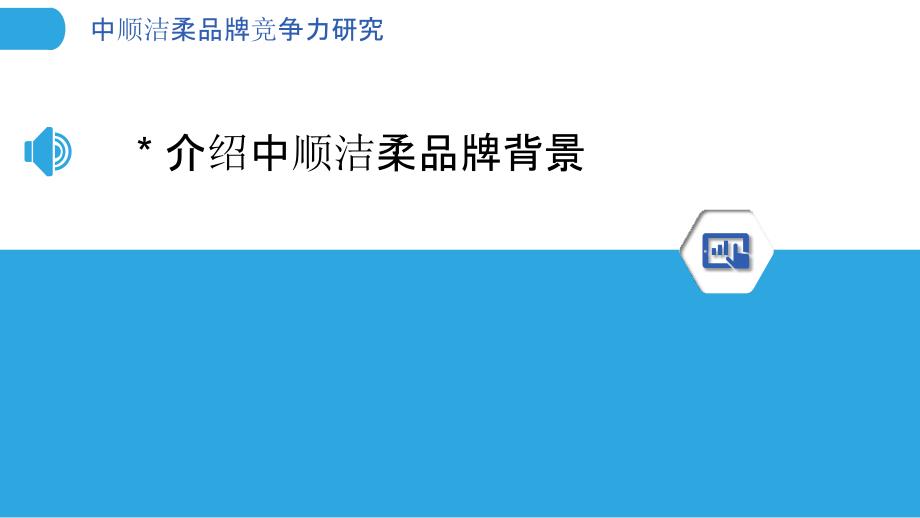 中顺洁柔品牌竞争力研究

* 介绍中顺洁柔品牌背景